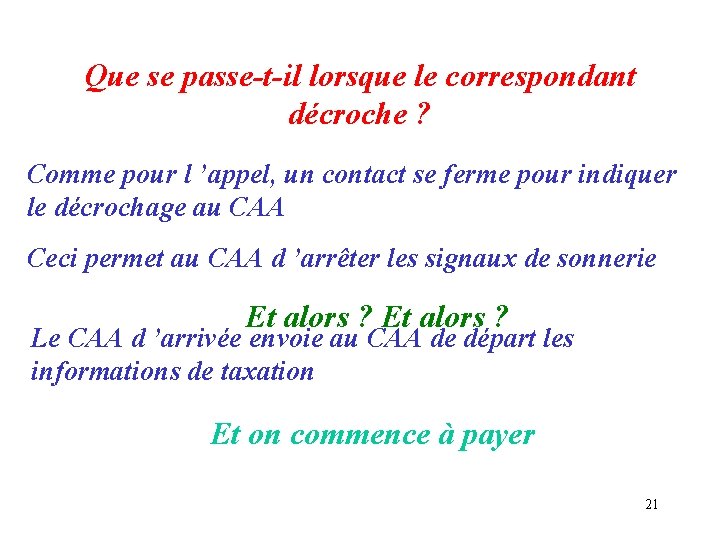 Que se passe-t-il lorsque le correspondant décroche ?

Comme pour l 'appel, un contact se ferme pour indiquer le décrochage au CAA

Ceci permet au CAA d 'arrêter les signaux de sonnerie

Et alors ? Et alors ?

Le CAA d 'arrivée envoie au CAA de départ les informations de taxation

Et on commence à payer

21